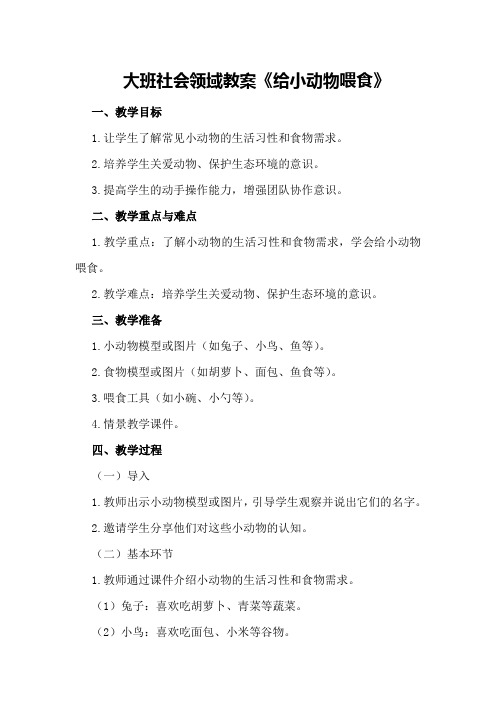 大班社会领域教案《给小动物喂食》

一、教学目标

1.让学生了解常见小动物的生活习性和食物需求。

2.培养学生关爱动物、保护生态环境的意识。

3.提高学生的动手操作能力，增强团队协作意识。

二、教学重点与难点

1.教学重点：了解小动物的生活习性和食物需求，学会给小动物喂食。

2.教学难点：培养学生关爱动物、保护生态环境的意识。

三、教学准备

1.小动物模型或图片（如兔子、小鸟、鱼等）。

2.食物模型或图片（如胡萝卜、面包、鱼食等）。

3.喂食工具（如小碗、小勺等）。

4.情景教学课件。

四、教学过程

（一）导入

1.教师出示小动物模型或图片，引导学生观察并说出它们的名字。

2.邀请学生分享他们对这些小动物的认知。

（二）基本环节

1.教师通过课件介绍小动物的生活习性和食物需求。

（1）兔子：喜欢吃胡萝卜、青菜等蔬菜。

（2）小鸟：喜欢吃面包、小米等谷物。